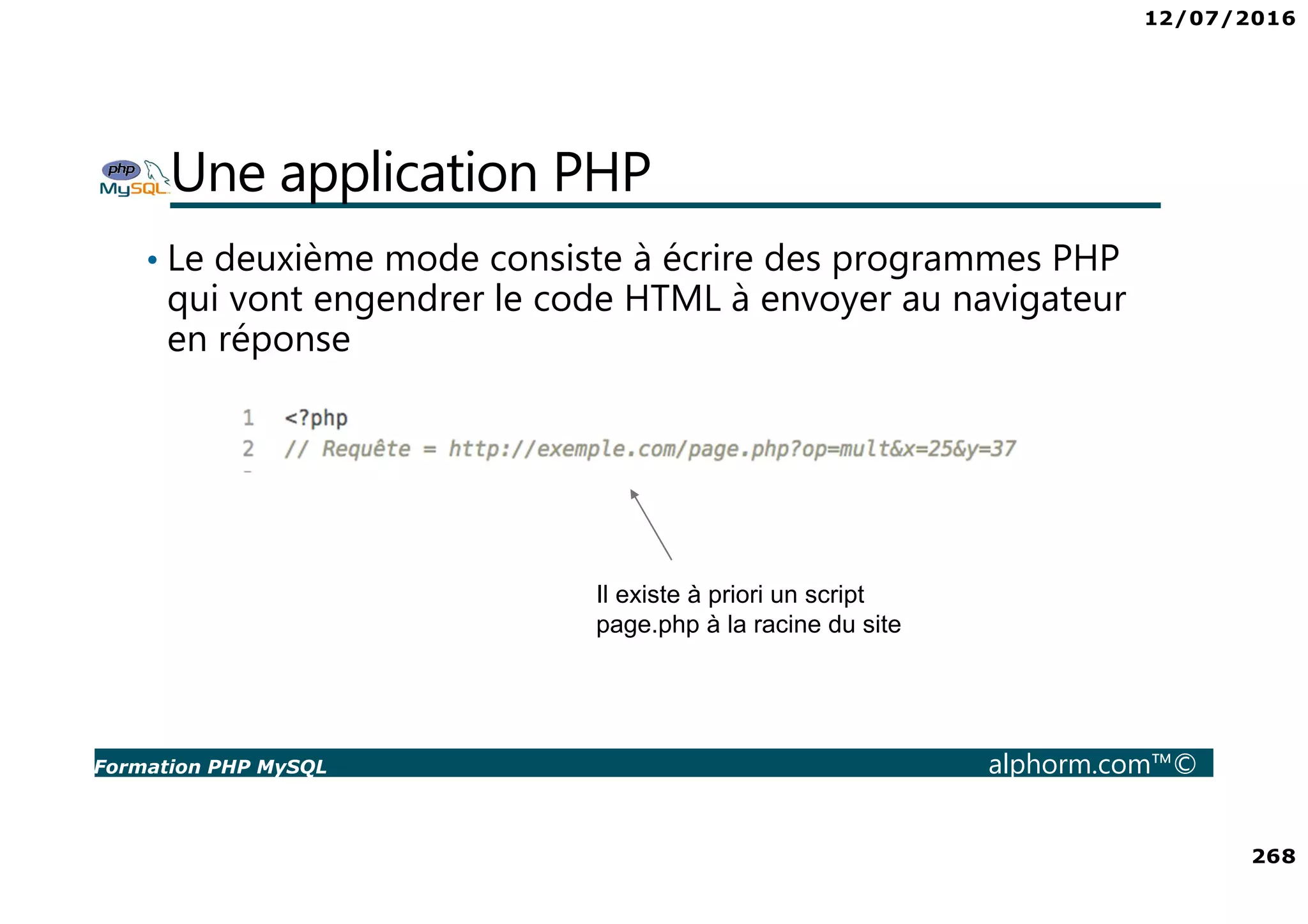 12/07/2016

php MySQL

Une application PHP

• Le deuxième mode consiste à écrire des programmes PHP qui vont engendrer le code HTML à envoyer au navigateur en réponse

1 <?php
2 // Requête = http://exemple.com/page.php?op=mult&x=25&y=37

Il existe à priori un script page.php à la racine du site

Formation PHP MySQL alphorm.com™©

268